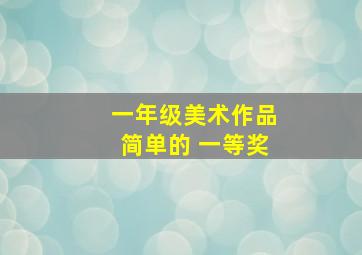 一年级美术作品
简单的 一等奖